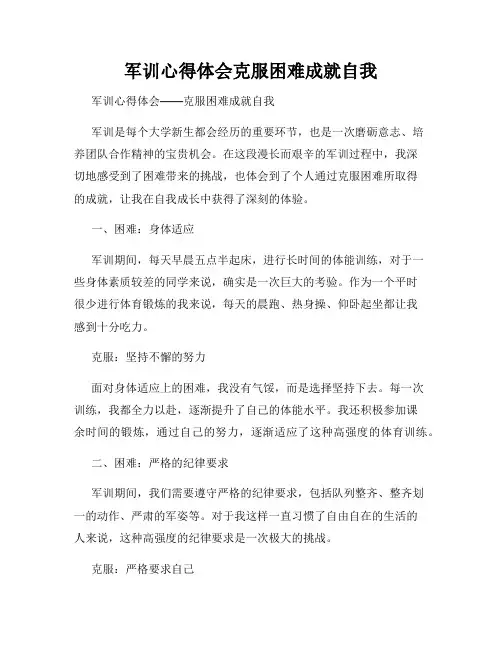 军训心得体会克服困难成就自我

军训心得体会——克服困难成就自我

军训是每个大学新生都会经历的重要环节，也是一次磨砺意志、培养团队合作精神的宝贵机会。在这段漫长而艰辛的军训过程中，我深切地感受到了困难带来的挑战，也体会到了个人通过克服困难所取得的成就，让我在自我成长中获得了深刻的体验。

一、困难：身体适应

军训期间，每天早晨五点半起床，进行长时间的体能训练，对于一些身体素质较差的同学来说，确实是一次巨大的考验。作为一个平时很少进行体育锻炼的我来说，每天的晨跑、热身操、仰卧起坐都让我感到十分吃力。

克服：坚持不懈的努力

面对身体适应上的困难，我没有气馁，而是选择坚持下去。每一次训练，我都全力以赴，逐渐提升了自己的体能水平。我还积极参加课余时间的锻炼，通过自己的努力，逐渐适应了这种高强度的体育训练。

二、困难：严格的纪律要求

军训期间，我们需要遵守严格的纪律要求，包括队列整齐、整齐划一的动作、严肃的军姿等。对于我这样一直习惯了自由自在的生活的人来说，这种高强度的纪律要求是一次极大的挑战。

克服：严格要求自己